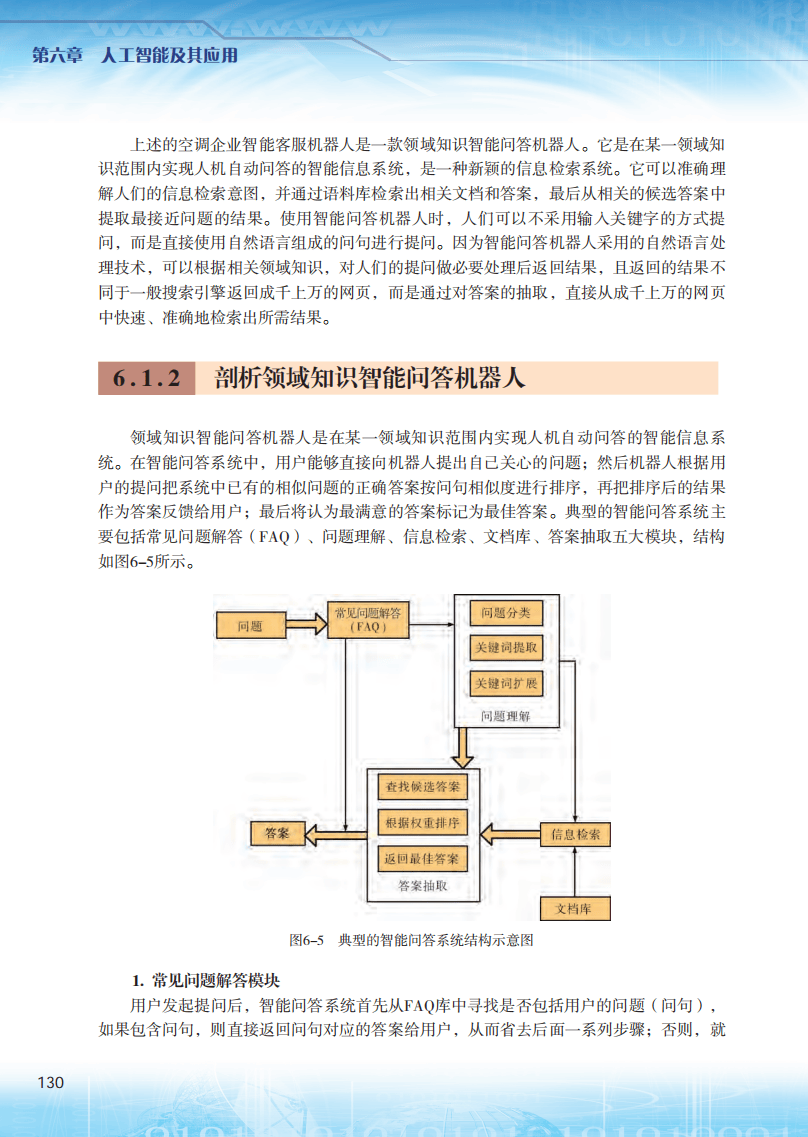 第六章 人工智能及其应用

上述的空调企业智能客服机器人是一款领域知识智能问答机器人。它是在某一领域知识范围内实现人机自动问答的智能信息系统，是一种新颖的信息检索系统。它可以准确理解人们的信息检索意图，并通过语料库检索出相关文档和答案，最后从相关的候选答案中提取最接近问题的结果。使用智能问答机器人时，人们可以不采用输入关键字的方式提问，而是直接使用自然语言组成的问句进行提问。因为智能问答机器人采用的自然语言处理技术，可以根据相关领域知识，对人们的提问做必要处理后返回结果，且返回的结果不同于一般搜索引擎返回成千上万的网页，而是通过对答案的抽取，直接从成千上万的网页中快速、准确地检索出所需结果。

6.1.2 剖析领域知识智能问答机器人

领域知识智能问答机器人是在某一领域知识范围内实现人机自动问答的智能信息系统。在智能问答系统中，用户能够直接向机器人提出自己关心的问题；然后机器人根据用户的提问把系统中已有的相似问题的正确答案按问句相似度进行排序，再把排序后的结果作为答案反馈给用户；最后将认为最满意的答案标记为最佳答案。典型的智能问答系统主要包括常见问题解答（FAQ）、问题理解、信息检索、文档库、答案抽取五大模块，结构如图6–5所示。

问题
常见问题解答（FAQ）
问题分类
关键词提取
关键词扩展
问题理解
查找候选答案
根据权重排序
返回最佳答案
答案抽取
答案
信息检索
文档库

图6–5 典型的智能问答系统结构示意图

1. 常见问题解答模块

用户发起提问后，智能问答系统首先从FAQ库中寻找是否包括用户的问题（问句），如果包含问句，则直接返回问句对应的答案给用户，从而省去后面一系列步骤；否则，就

130